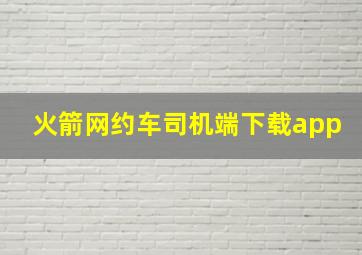 火箭网约车司机端下载app